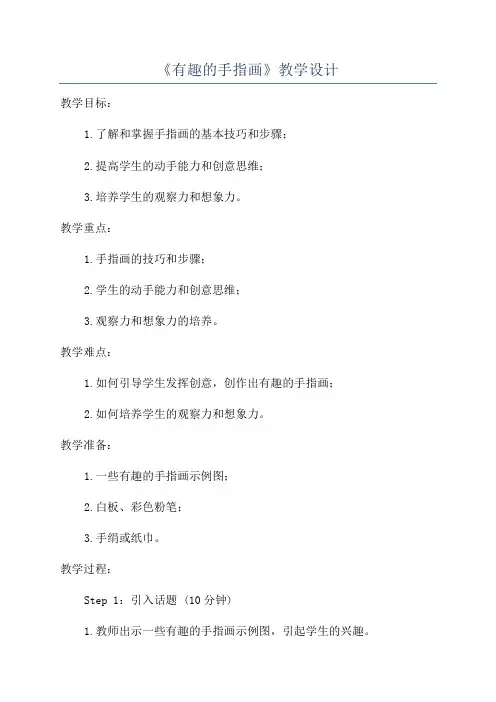 《有趣的手指画》教学设计

教学目标：

1.了解和掌握手指画的基本技巧和步骤；

2.提高学生的动手能力和创意思维；

3.培养学生的观察力和想象力。

教学重点：

1.手指画的技巧和步骤；

2.学生的动手能力和创意思维；

3.观察力和想象力的培养。

教学难点：

1.如何引导学生发挥创意，创作出有趣的手指画；

2.如何培养学生的观察力和想象力。

教学准备：

1.一些有趣的手指画示例图；

2.白板、彩色粉笔；

3.手绢或纸巾。

教学过程：

Step 1：引入话题（10分钟）

1.教师出示一些有趣的手指画示例图，引起学生的兴趣。